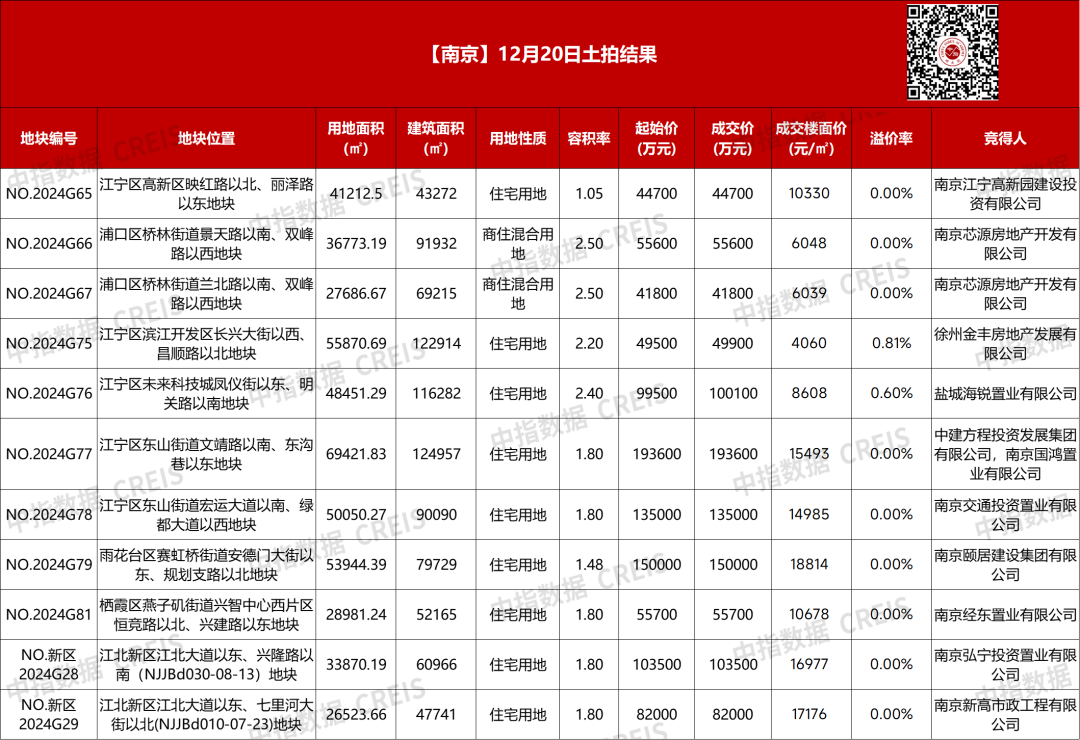 【南京】12月20日土拍结果

| 地块编号 | 地块位置 | 用地面积（㎡） | 建筑面积（㎡） | 用地性质 | 容积率 | 起始价（万元） | 成交价（万元） | 成交楼面价（元/㎡） | 溢价率 | 竞得人 |
|---|---|---|---|---|---|---|---|---|---|---|
| NO.2024G65 | 江宁区高新区映红路以北、丽泽路以东地块 | 41212.5 | 43272 | 住宅用地 | 1.05 | 44700 | 44700 | 10330 | 0.00% | 南京江宁高新园建设投资有限公司 |
| NO.2024G66 | 浦口区桥林街道景天路以南、双峰路以西地块 | 36773.19 | 91932 | 商住混合用地 | 2.50 | 55600 | 55600 | 6048 | 0.00% | 南京芯源房地产开发有限公司 |
| NO.2024G67 | 浦口区桥林街道兰北路以南、双峰路以西地块 | 27686.67 | 69215 | 商住混合用地 | 2.50 | 41800 | 41800 | 6039 | 0.00% | 南京芯源房地产开发有限公司 |
| NO.2024G75 | 江宁区滨江开发区长兴大街以西、昌顺路以北地块 | 55870.69 | 122914 | 住宅用地 | 2.20 | 49500 | 49900 | 4060 | 0.81% | 徐州金丰房地产发展有限公司 |
| NO.2024G76 | 江宁区未来科技城凤仪街以东、明关路以南地块 | 48451.29 | 116282 | 住宅用地 | 2.40 | 99500 | 100100 | 8608 | 0.60% | 盐城海锐置业有限公司 |
| NO.2024G77 | 江宁区东山街道文靖路以南、东沟巷以东地块 | 69421.83 | 124957 | 住宅用地 | 1.80 | 193600 | 193600 | 15493 | 0.00% | 中建方程投资发展集团有限公司，南京国鸿置业有限公司 |
| NO.2024G78 | 江宁区东山街道宏运大道以南、绿都大道以西地块 | 50050.27 | 90090 | 住宅用地 | 1.80 | 135000 | 135000 | 14985 | 0.00% | 南京交通投资置业有限公司 |
| NO.2024G79 | 雨花台区赛虹桥街道安德门大街以东、规划支路以北地块 | 53944.39 | 79729 | 住宅用地 | 1.48 | 150000 | 150000 | 18814 | 0.00% | 南京颐居建设集团有限公司 |
| NO.2024G81 | 栖霞区燕子矶街道兴智中心西片区恒竞路以北、兴建路以东地块 | 28981.24 | 52165 | 住宅用地 | 1.80 | 55700 | 55700 | 10678 | 0.00% | 南京经东置业有限公司 |
| NO.新区2024G28 | 江北新区江北大道以东、兴隆路以南（NJJBd030-08-13）地块 | 33870.19 | 60966 | 住宅用地 | 1.80 | 103500 | 103500 | 16977 | 0.00% | 南京弘宁投资置业有限公司 |
| NO.新区2024G29 | 江北新区江北大道以东、七里河大街以北(NJJBd010-07-23)地块 | 26523.66 | 47741 | 住宅用地 | 1.80 | 82000 | 82000 | 17176 | 0.00% | 南京新高市政工程有限公司 |

中指数据 CREIS